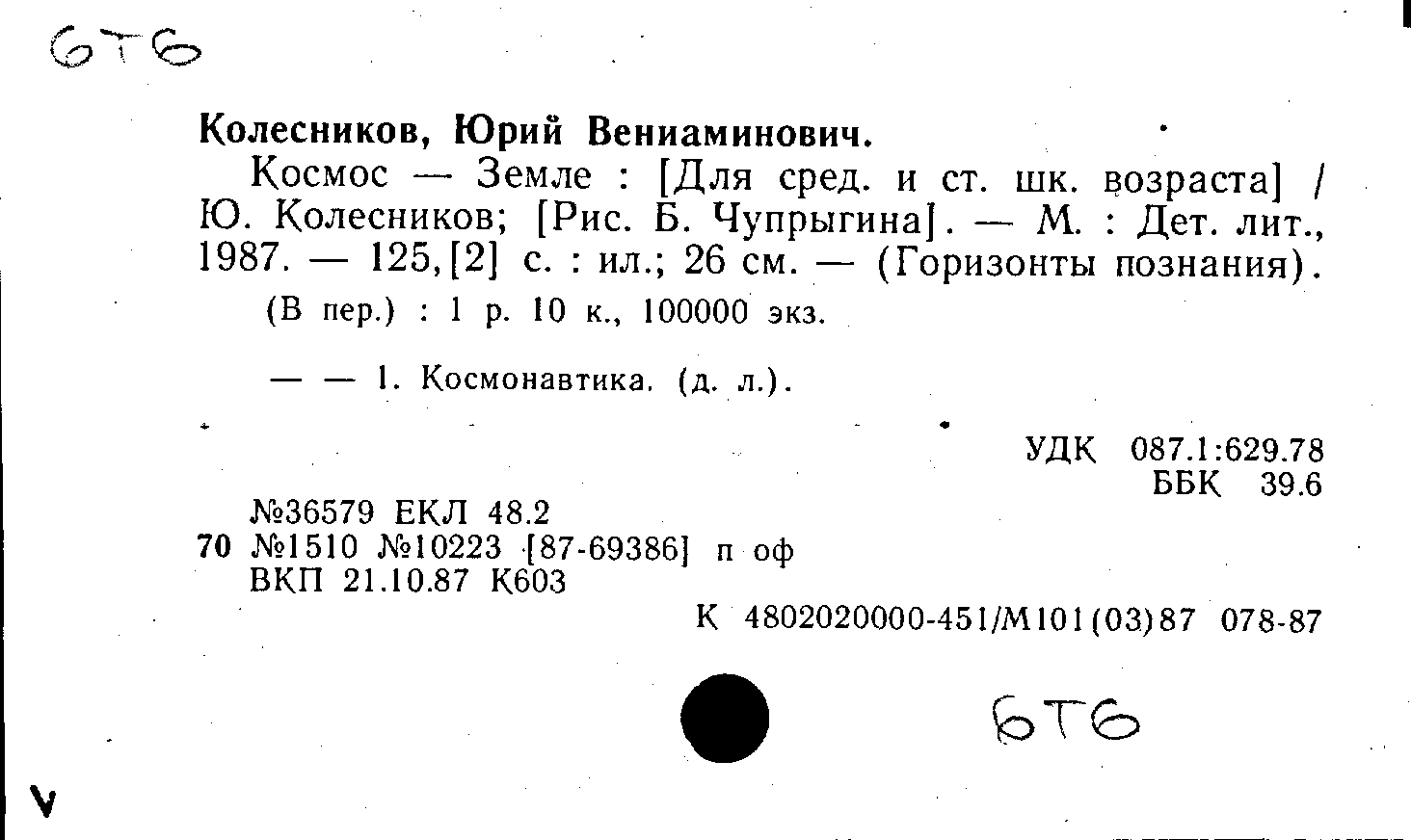 6Т6

Колесников, Юрий Вениаминович.

Космос — Земле : [Для сред. и ст. шк. возраста] / Ю. Колесников; [Рис. Б. Чупрыгина]. — М. : Дет. лит., 1987. — 125,[2] с. : ил.; 26 см. — (Горизонты познания).

(В пер.) : 1 р. 10 к., 100000 экз.

— — 1. Космонавтика. (д. л.).

УДК 087.1:629.78
ББК 39.6

№36579 ЕКЛ 48.2
70 №1510 №10223 [87-69386] п оф
ВКП 21.10.87 К603

К 4802020000-451/М101(03)87 078-87

6Т6

V